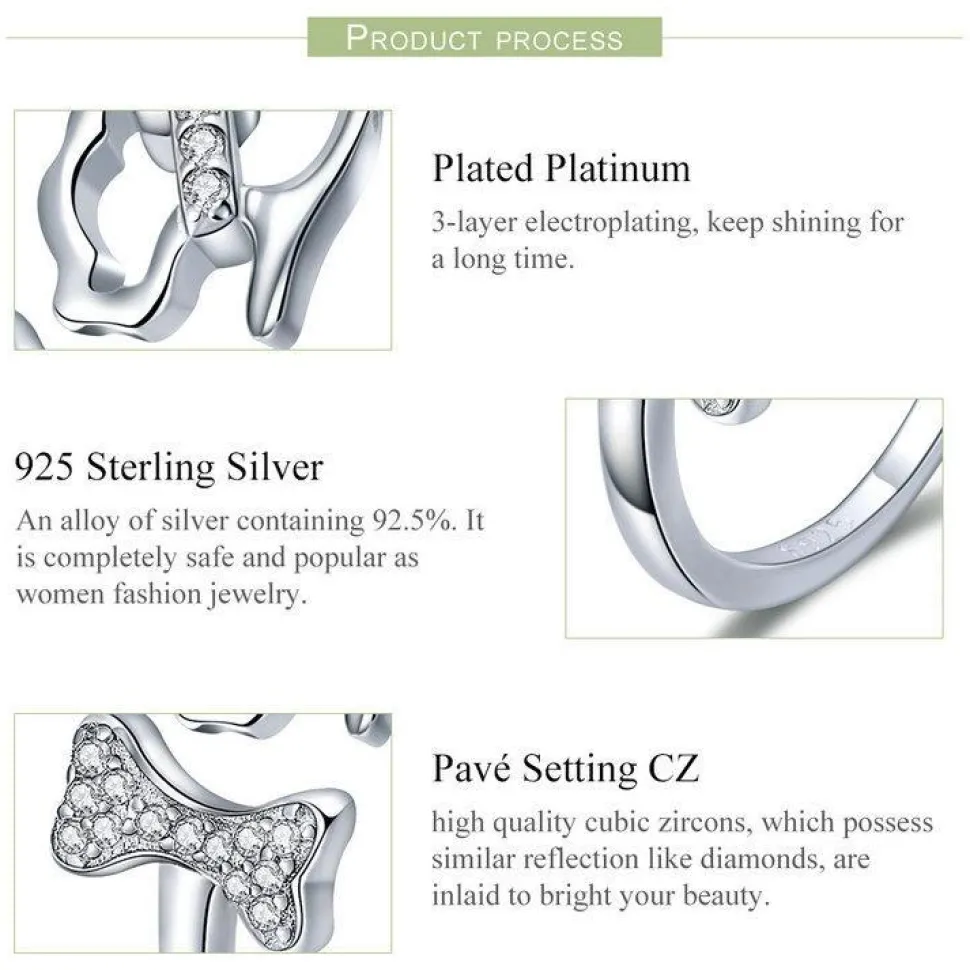 PRODUCT PROCESS

Plated Platinum
3-layer electroplating, keep shining for a long time.

925 Sterling Silver
An alloy of silver containing 92.5%. It is completely safe and popular as women fashion jewelry.

Pavé Setting CZ
high quality cubic zircons, which possess similar reflection like diamonds, are inlaid to bright your beauty.